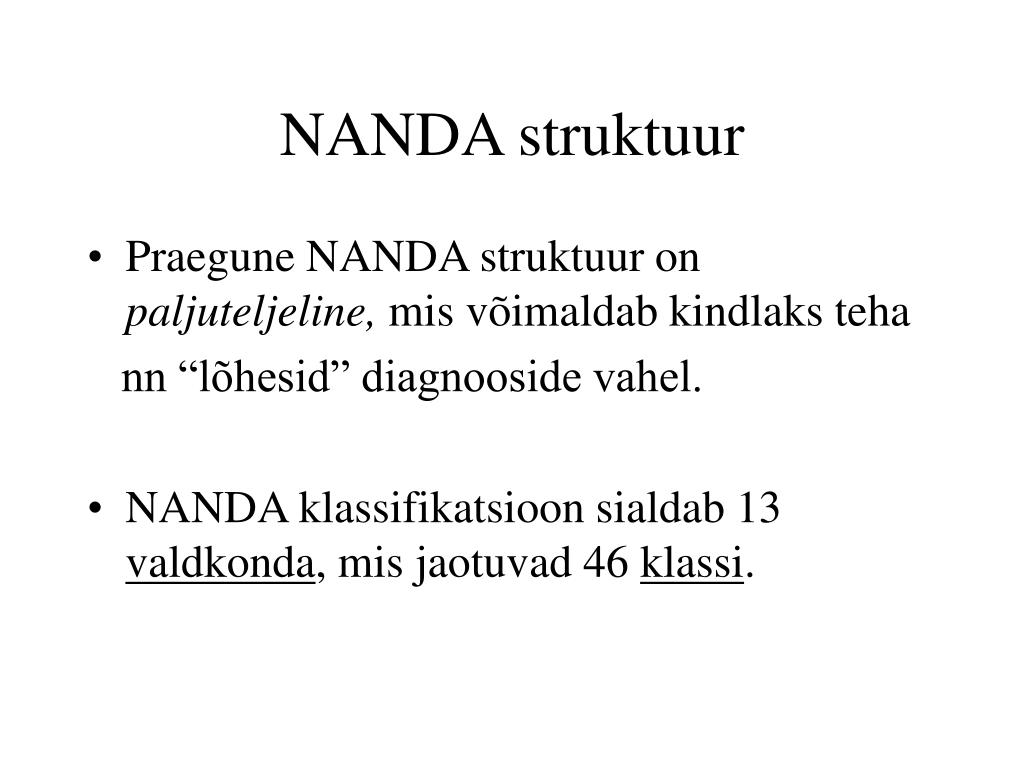 NANDA struktuur

• Praegune NANDA struktuur on paljuteljeline, mis võimaldab kindlaks teha nn “lõhesid” diagnooside vahel.

• NANDA klassifikatsioon sialdab 13 valdkonda, mis jaotuvad 46 klassi.